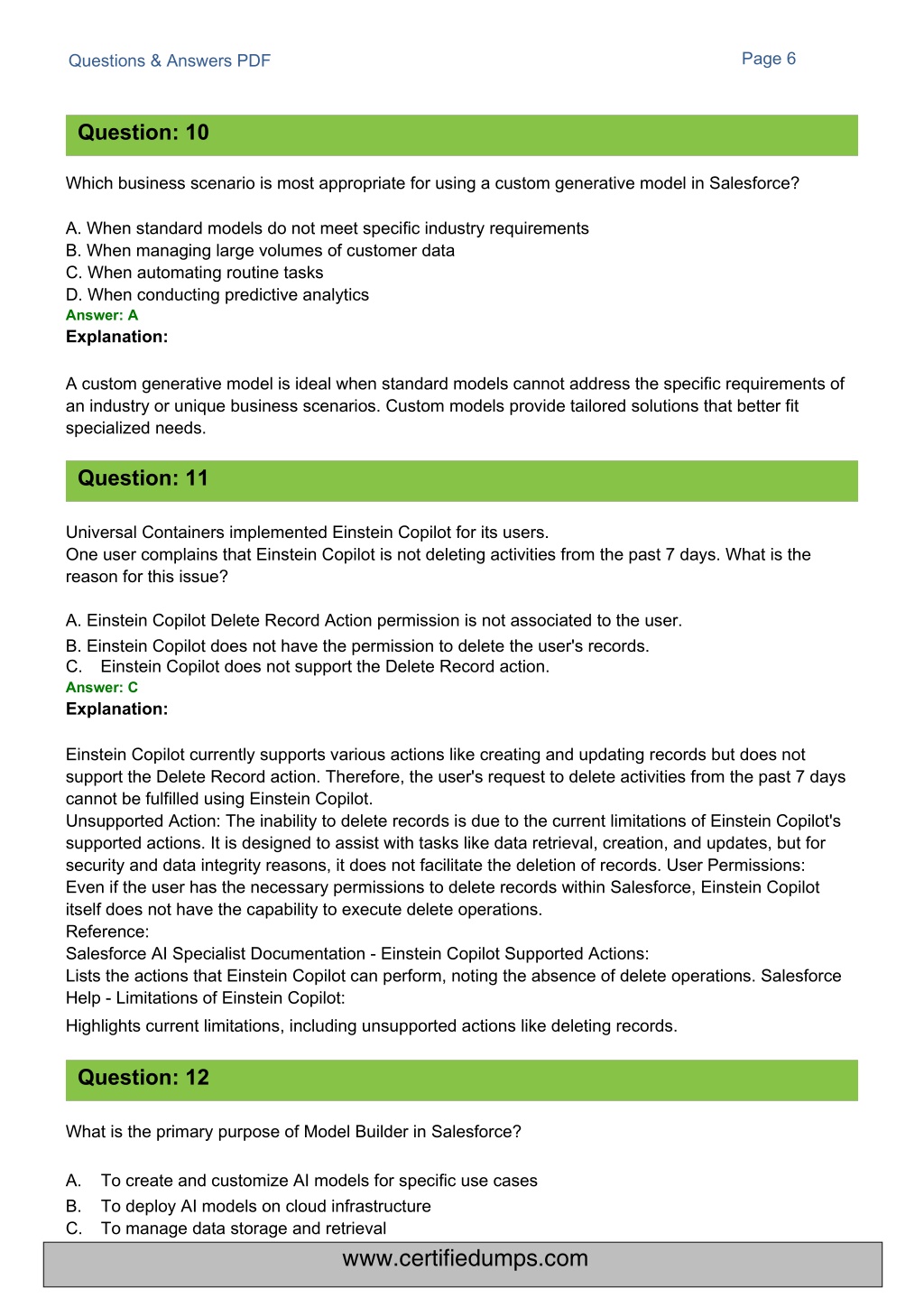 Questions & Answers PDF

Page 6

Question: 10

Which business scenario is most appropriate for using a custom generative model in Salesforce?

A. When standard models do not meet specific industry requirements
B. When managing large volumes of customer data
C. When automating routine tasks
D. When conducting predictive analytics
Answer: A
Explanation:

A custom generative model is ideal when standard models cannot address the specific requirements of an industry or unique business scenarios. Custom models provide tailored solutions that better fit specialized needs.

Question: 11

Universal Containers implemented Einstein Copilot for its users.
One user complains that Einstein Copilot is not deleting activities from the past 7 days. What is the reason for this issue?

A. Einstein Copilot Delete Record Action permission is not associated to the user.
B. Einstein Copilot does not have the permission to delete the user's records.
C. Einstein Copilot does not support the Delete Record action.
Answer: C
Explanation:

Einstein Copilot currently supports various actions like creating and updating records but does not support the Delete Record action. Therefore, the user's request to delete activities from the past 7 days cannot be fulfilled using Einstein Copilot.
Unsupported Action: The inability to delete records is due to the current limitations of Einstein Copilot's supported actions. It is designed to assist with tasks like data retrieval, creation, and updates, but for security and data integrity reasons, it does not facilitate the deletion of records. User Permissions: Even if the user has the necessary permissions to delete records within Salesforce, Einstein Copilot itself does not have the capability to execute delete operations.
Reference:
Salesforce AI Specialist Documentation - Einstein Copilot Supported Actions:
Lists the actions that Einstein Copilot can perform, noting the absence of delete operations. Salesforce Help - Limitations of Einstein Copilot:
Highlights current limitations, including unsupported actions like deleting records.

Question: 12

What is the primary purpose of Model Builder in Salesforce?

A. To create and customize AI models for specific use cases
B. To deploy AI models on cloud infrastructure
C. To manage data storage and retrieval

www.certifiedumps.com